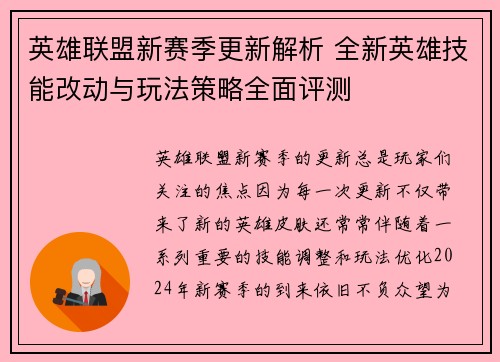 英雄联盟新赛季更新解析 全新英雄技能改动与玩法策略全面评测

英雄联盟新赛季的更新总是玩家们关注的焦点因为每一次更新不仅带来了新的英雄皮肤还常常伴随着一系列重要的技能调整和玩法优化2024年新赛季的到来依旧不负众望为